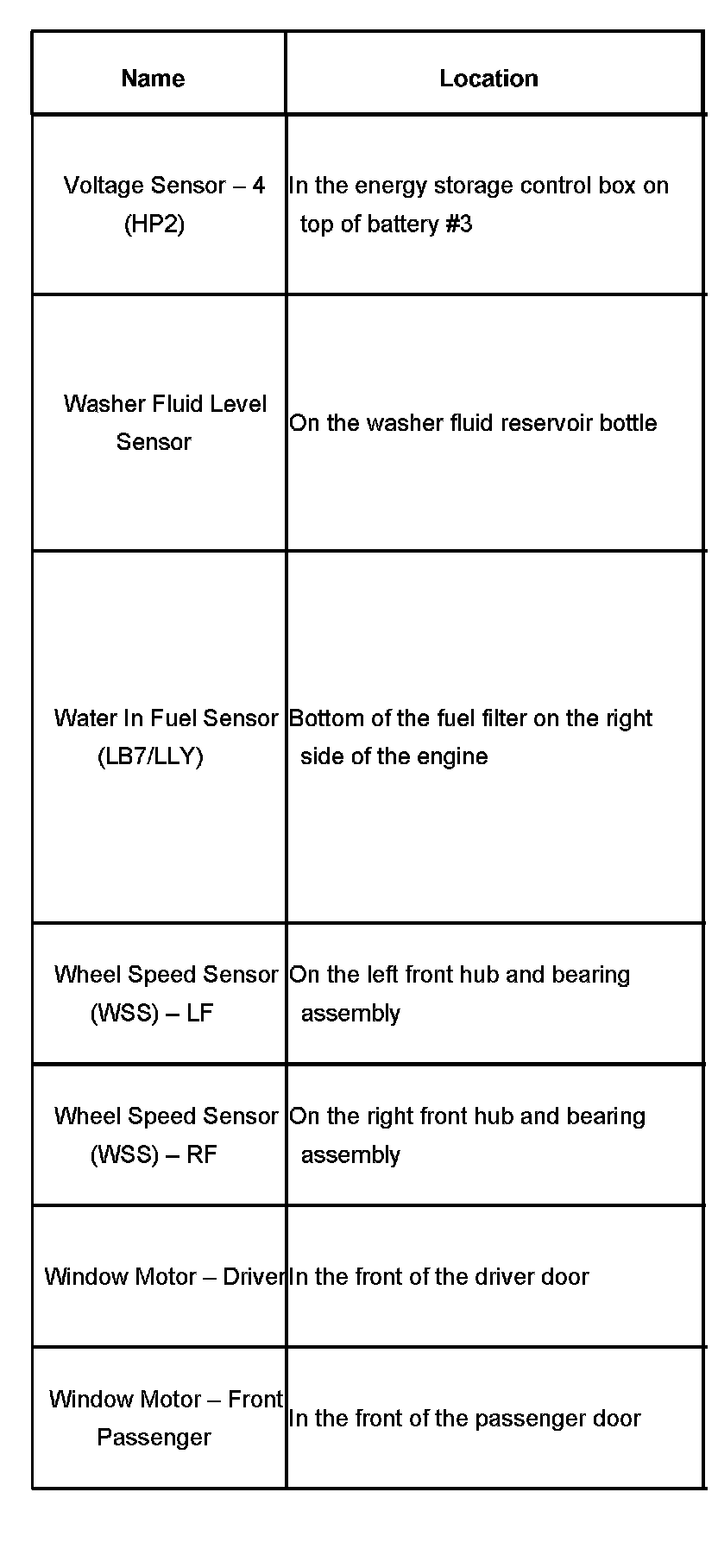 | Name | Location |
|---|---|
| Voltage Sensor – 4 (HP2) | In the energy storage control box on top of battery #3 |
| Washer Fluid Level Sensor | On the washer fluid reservoir bottle |
| Water In Fuel Sensor (LB7/LLY) | Bottom of the fuel filter on the right side of the engine |
| Wheel Speed Sensor (WSS) – LF | On the left front hub and bearing assembly |
| Wheel Speed Sensor (WSS) – RF | On the right front hub and bearing assembly |
| Window Motor – Driver | In the front of the driver door |
| Window Motor – Front Passenger | In the front of the passenger door |